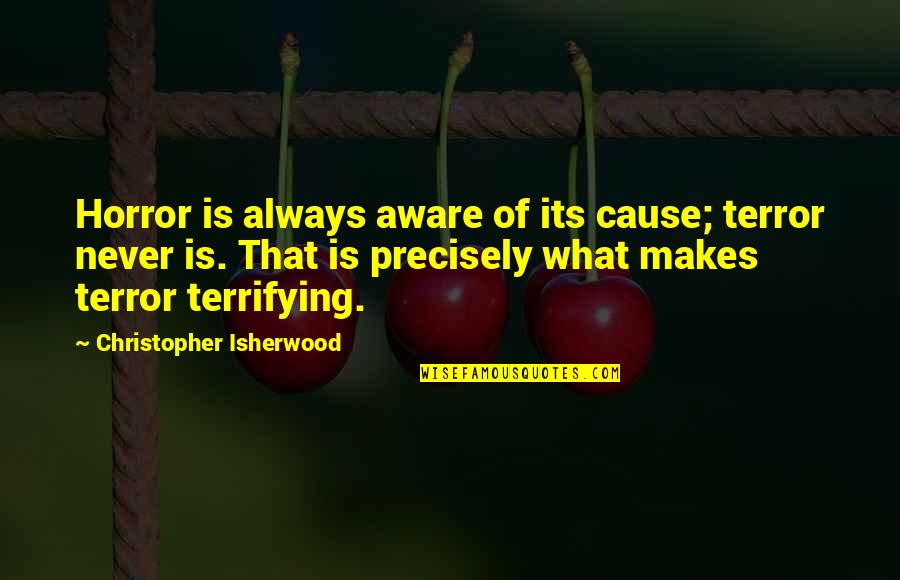 Horror is always aware of its cause; terror never is. That is precisely what makes terror terrifying.

~ Christopher Isherwood

WISEFAMOUSQUOTES.COM